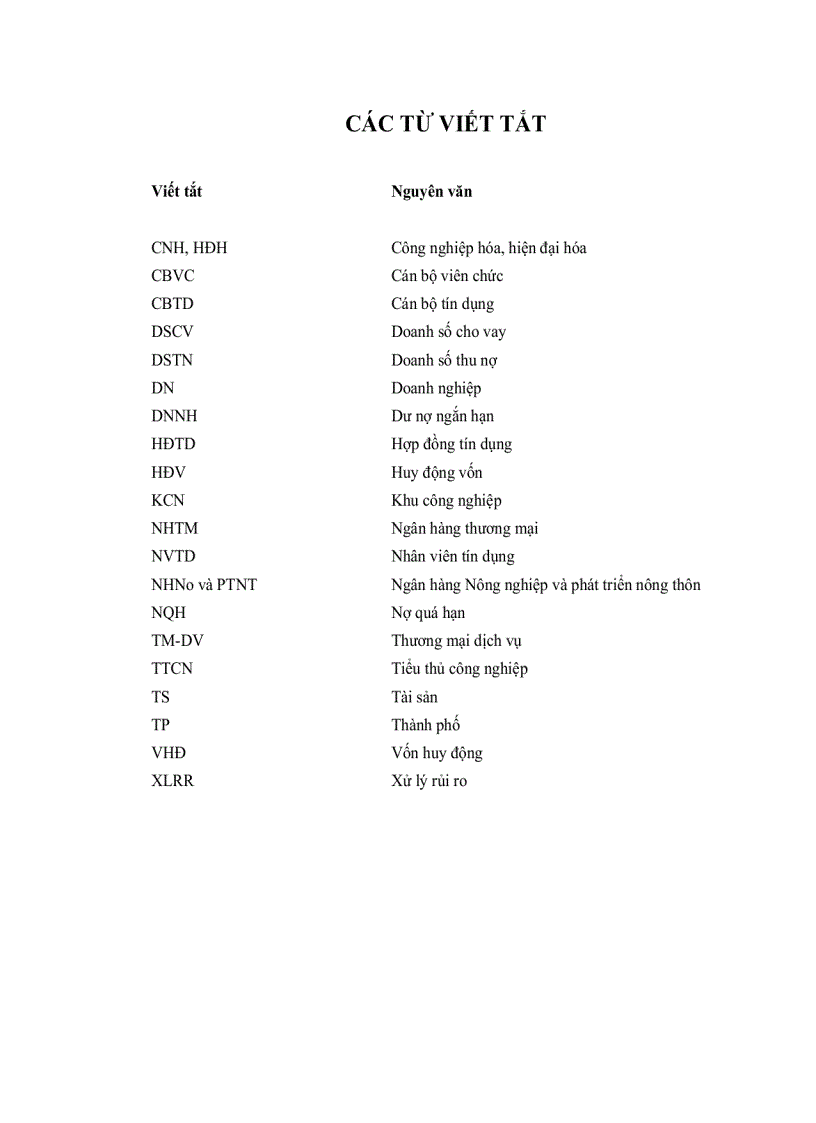 CÁC TỪ VIẾT TẮT

| Viết tắt | Nguyên văn |
|---|---|
| CNH, HĐH | Công nghiệp hóa, hiện đại hóa |
| CBVC | Cán bộ viên chức |
| CBTD | Cán bộ tín dụng |
| DSCV | Doanh số cho vay |
| DSTN | Doanh số thu nợ |
| DN | Doanh nghiệp |
| DNNH | Dư nợ ngắn hạn |
| HĐTD | Hợp đồng tín dụng |
| HĐV | Huy động vốn |
| KCN | Khu công nghiệp |
| NHTM | Ngân hàng thương mại |
| NVTD | Nhân viên tín dụng |
| NHNo và PTNT | Ngân hàng Nông nghiệp và phát triển nông thôn |
| NQH | Nợ quá hạn |
| TM-DV | Thương mại dịch vụ |
| TTCN | Tiểu thủ công nghiệp |
| TS | Tài sản |
| TP | Thành phố |
| VHĐ | Vốn huy động |
| XLRR | Xử lý rủi ro |